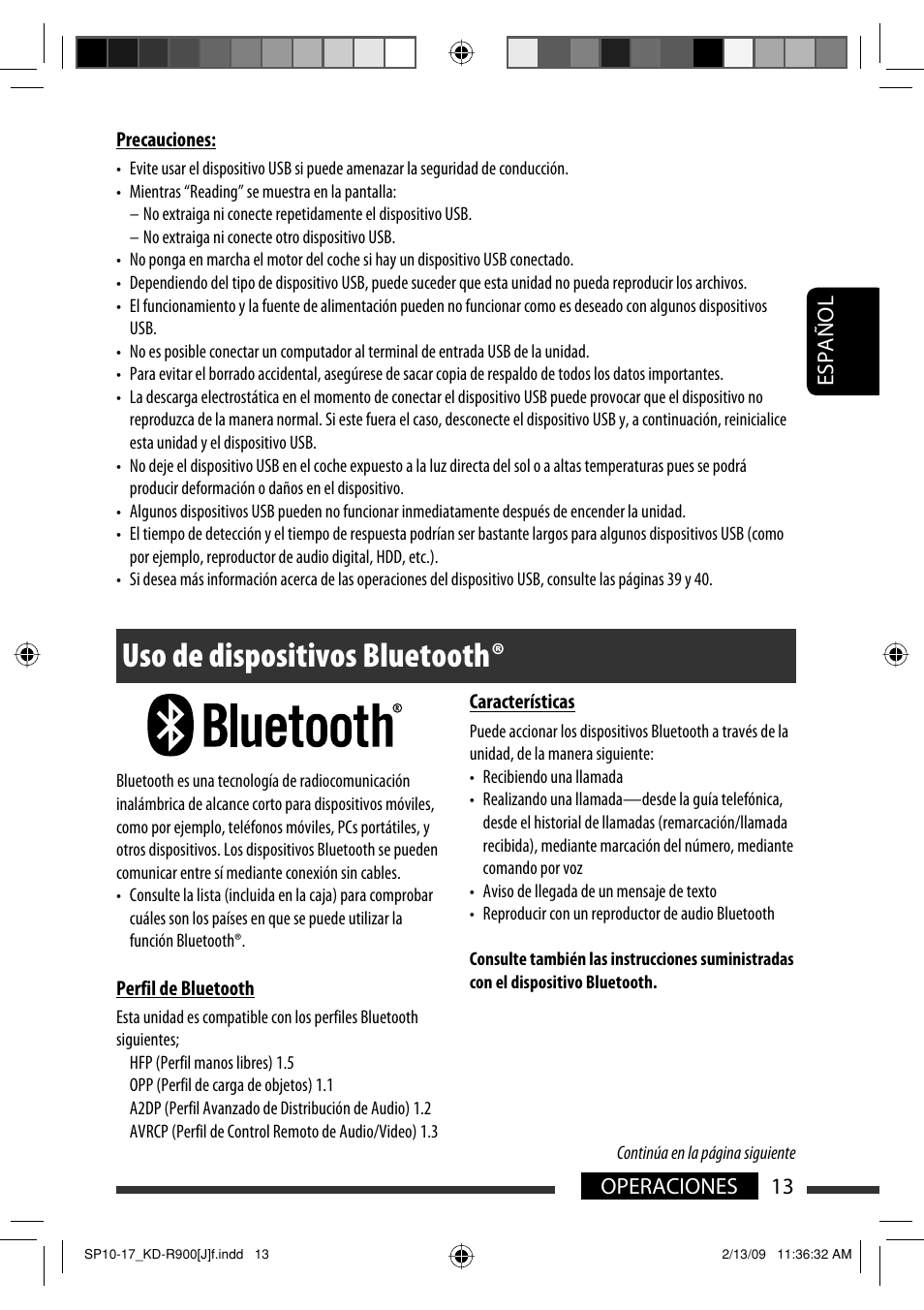 Precauciones:

• Evite usar el dispositivo USB si puede amenazar la seguridad de conducción.
• Mientras “Reading” se muestra en la pantalla:
– No extraiga ni conecte repetidamente el dispositivo USB.
– No extraiga ni conecte otro dispositivo USB.
• No ponga en marcha el motor del coche si hay un dispositivo USB conectado.
• Dependiendo del tipo de dispositivo USB, puede suceder que esta unidad no pueda reproducir los archivos.
• El funcionamiento y la fuente de alimentación pueden no funcionar como es deseado con algunos dispositivos USB.
• No es posible conectar un computador al terminal de entrada USB de la unidad.
• Para evitar el borrado accidental, asegúrese de sacar copia de respaldo de todos los datos importantes.
• La descarga electrostática en el momento de conectar el dispositivo USB puede provocar que el dispositivo no reproduzca de la manera normal. Si este fuera el caso, desconecte el dispositivo USB y, a continuación, reinicialice esta unidad y el dispositivo USB.
• No deje el dispositivo USB en el coche expuesto a la luz directa del sol o a altas temperaturas pues se podrá producir deformación o daños en el dispositivo.
• Algunos dispositivos USB pueden no funcionar inmediatamente después de encender la unidad.
• El tiempo de detección y el tiempo de respuesta podrían ser bastante largos para algunos dispositivos USB (como por ejemplo, reproductor de audio digital, HDD, etc.).
• Si desea más información acerca de las operaciones del dispositivo USB, consulte las páginas 39 y 40.

ESPAÑOL

Uso de dispositivos Bluetooth®

Bluetooth®

Bluetooth es una tecnología de radiocomunicación inalámbrica de alcance corto para dispositivos móviles, como por ejemplo, teléfonos móviles, PCs portátiles, y otros dispositivos. Los dispositivos Bluetooth se pueden comunicar entre sí mediante conexión sin cables.
• Consulte la lista (incluida en la caja) para comprobar cuáles son los países en que se puede utilizar la función Bluetooth®.

Perfil de Bluetooth

Esta unidad es compatible con los perfiles Bluetooth siguientes;
HFP (Perfil manos libres) 1.5
OPP (Perfil de carga de objetos) 1.1
A2DP (Perfil Avanzado de Distribución de Audio) 1.2
AVRCP (Perfil de Control Remoto de Audio/Video) 1.3

Características

Puede accionar los dispositivos Bluetooth a través de la unidad, de la manera siguiente:
• Recibiendo una llamada
• Realizando una llamada—desde la guía telefónica, desde el historial de llamadas (remarcación/llamada recibida), mediante marcación del número, mediante comando por voz
• Aviso de llegada de un mensaje de texto
• Reproducir con un reproductor de audio Bluetooth

Consulte también las instrucciones suministradas con el dispositivo Bluetooth.

Continúa en la página siguiente

OPERACIONES 13

SP10-17_KD-R900[J]f.indd 13 2/13/09 11:36:32 AM